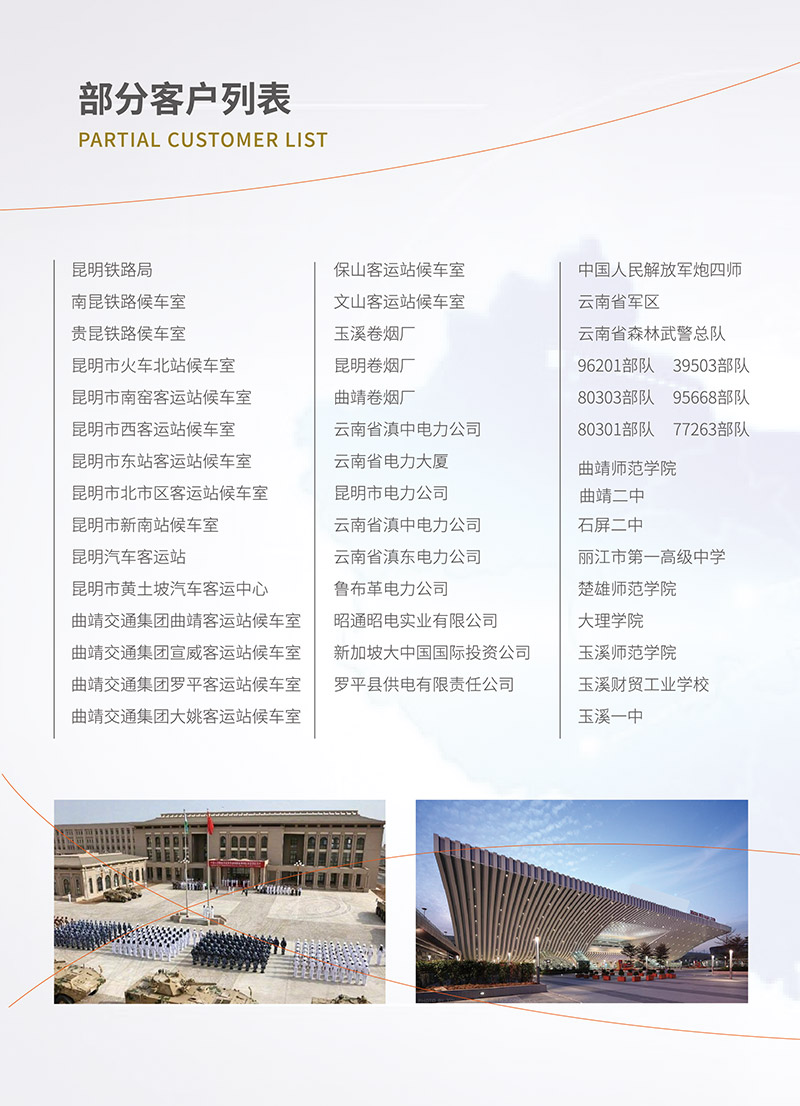 部分客户列表
PARTIAL CUSTOMER LIST

昆明铁路局
南昆铁路候车室
贵昆铁路侯车室
昆明市火车北站候车室
昆明市南窑客运站候车室
昆明市西客运站候车室
昆明市东站客运站候车室
昆明市北市区客运站候车室
昆明市新南站候车室
昆明汽车客运站
昆明市黄土坡汽车客运中心
曲靖交通集团曲靖客运站候车室
曲靖交通集团宣威客运站候车室
曲靖交通集团罗平客运站候车室
曲靖交通集团大姚客运站候车室

保山客运站候车室
文山客运站候车室
玉溪卷烟厂
昆明卷烟厂
曲靖卷烟厂
云南省滇中电力公司
云南省电力大厦
昆明市电力公司
云南省滇中电力公司
云南省滇东电力公司
鲁布革电力公司
昭通昭电实业有限公司
新加坡大中国国际投资公司
罗平县供电有限责任公司

中国人民解放军炮四师
云南省军区
云南省森林武警总队
96201部队 39503部队
80303部队 95668部队
80301部队 77263部队
曲靖师范学院
曲靖二中
石屏二中
丽江市第一高级中学
楚雄师范学院
大理学院
玉溪师范学院
玉溪财贸工业学校
玉溪一中